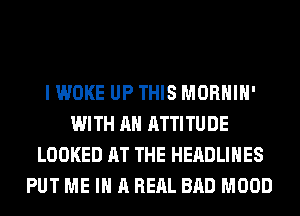 I WOKE UP THIS MORNIN'
WITH AN ATTITUDE
LOOKED AT THE HEADLINES
PUT ME IN A REAL BAD MOOD